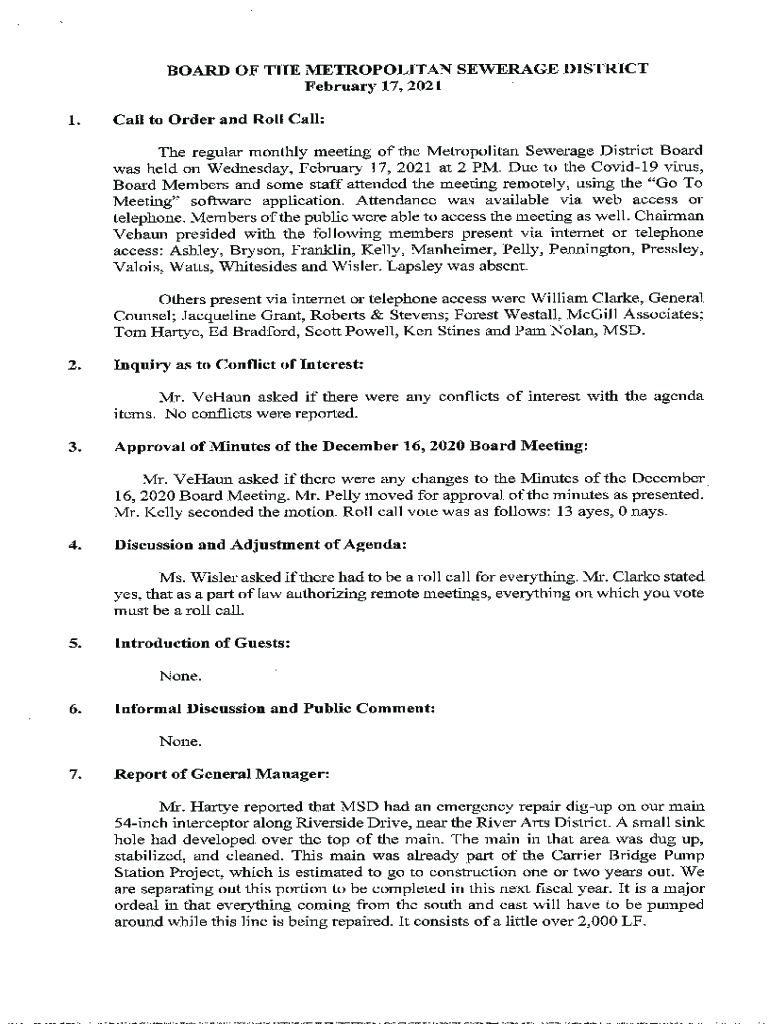 BOARD OF THE METROPOLITAN SEWERAGE DISTRICT
February 17, 2021

1. Call to Order and Roll Call:

The regular monthly meeting of the Metropolitan Sewerage District Board was held on Wednesday, February 17, 2021 at 2 PM. Due to the Covid-19 virus, Board Members and some staff attended the meeting remotely, using the "Go To Meeting" software application. Attendance was available via web access or telephone. Members of the public were able to access the meeting as well. Chairman Vehaun presided with the following members present via internet or telephone access: Ashley, Bryson, Franklin, Kelly, Manheimer, Pelly, Pennington, Pressley, Valois, Watts, Whitesides and Wisler. Lapsley was absent.

Others present via internet or telephone access were William Clarke, General Counsel; Jacqueline Grant, Roberts & Stevens; Forest Westall, McGill Associates; Tom Hartye, Ed Bradford, Scott Powell, Ken Stines and Pam Nolan, MSD.

2. Inquiry as to Conflict of Interest:

Mr. VeHaun asked if there were any conflicts of interest with the agenda items. No conflicts were reported.

3. Approval of Minutes of the December 16, 2020 Board Meeting:

Mr. VeHaun asked if there were any changes to the Minutes of the December 16, 2020 Board Meeting. Mr. Pelly moved for approval of the minutes as presented. Mr. Kelly seconded the motion. Roll call vote was as follows: 13 ayes, 0 nays.

4. Discussion and Adjustment of Agenda:

Ms. Wisler asked if there had to be a roll call for everything. Mr. Clarke stated yes, that as a part of law authorizing remote meetings, everything on which you vote must be a roll call.

5. Introduction of Guests:

None.

6. Informal Discussion and Public Comment:

None.

7. Report of General Manager:

Mr. Hartye reported that MSD had an emergency repair dig-up on our main 54-inch interceptor along Riverside Drive, near the River Arts District. A small sink hole had developed over the top of the main. The main in that area was dug up, stabilized, and cleaned. This main was already part of the Carrier Bridge Pump Station Project, which is estimated to go to construction one or two years out. We are separating out this portion to be completed in this next fiscal year. It is a major ordeal in that everything coming from the south and east will have to be pumped around while this line is being repaired. It consists of a little over 2,000 LF.